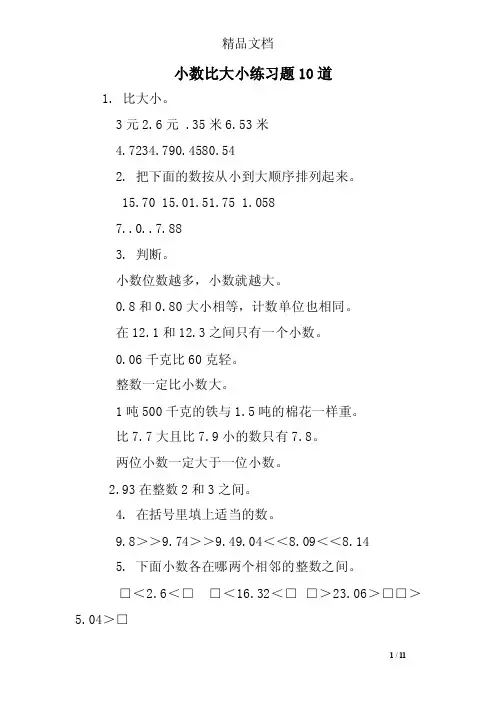 精品文档

小数比大小练习题10道

1. 比大小。

3元2.6元 .35米6.53米

4.7234.790.4580.54

2. 把下面的数按从小到大顺序排列起来。

15.70 15.01.51.75 1.058

7..0..7.88

3. 判断。

小数位数越多，小数就越大。

0.8和0.80大小相等，计数单位也相同。

在12.1和12.3之间只有一个小数。

0.06千克比60克轻。

整数一定比小数大。

1吨500千克的铁与1.5吨的棉花一样重。

比7.7大且比7.9小的数只有7.8。

两位小数一定大于一位小数。

2.93在整数2和3之间。

4. 在括号里填上适当的数。

9.8>>9.74>>9.49.04<<8.09<<8.14

5. 下面小数各在哪两个相邻的整数之间。

□<2.6<□ □<16.32<□ □>23.06>□□>5.04>□

1 / 11